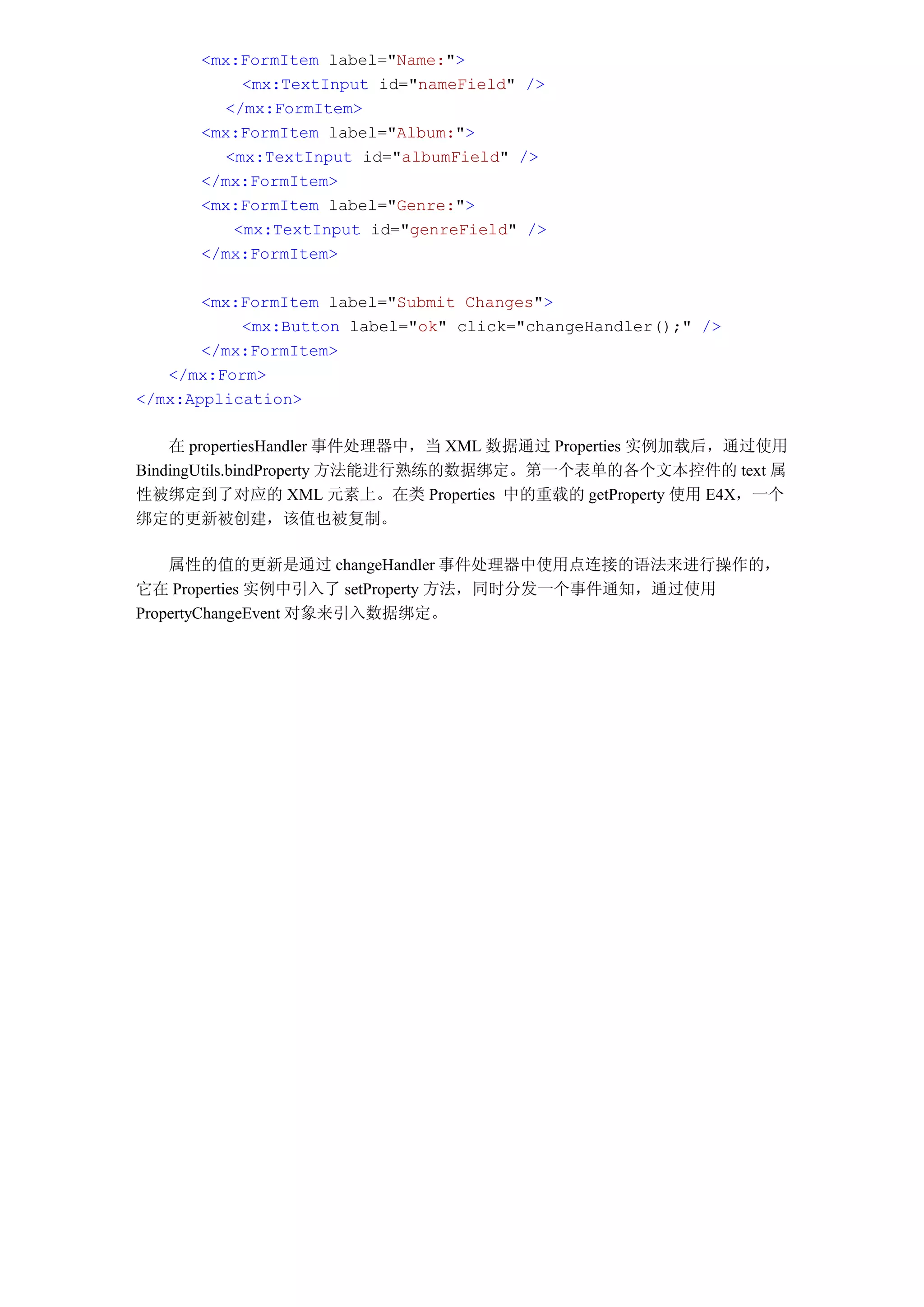 <mx:FormItem label="Name:">
<mx:TextInput id="nameField" />
</mx:FormItem>
<mx:FormItem label="Album:">
<mx:TextInput id="albumField" />
</mx:FormItem>
<mx:FormItem label="Genre:">
<mx:TextInput id="genreField" />
</mx:FormItem>

<mx:FormItem label="Submit Changes">
<mx:Button label="ok" click="changeHandler();" />
</mx:FormItem>
</mx:Form>
</mx:Application>

在 propertiesHandler 事件处理器中，当 XML 数据通过 Properties 实例加载后，通过使用 BindingUtils.bindProperty 方法能进行熟练的数据绑定。第一个表单的各个文本控件的 text 属性被绑定到了对应的 XML 元素上。在类 Properties 中的重载的 getProperty 使用 E4X，一个绑定的更新被创建，该值也被复制。

属性的值的更新是通过 changeHandler 事件处理器中使用点连接的语法来进行操作的，它在 Properties 实例中引入了 setProperty 方法，同时分发一个事件通知，通过使用 PropertyChangeEvent 对象来引入数据绑定。